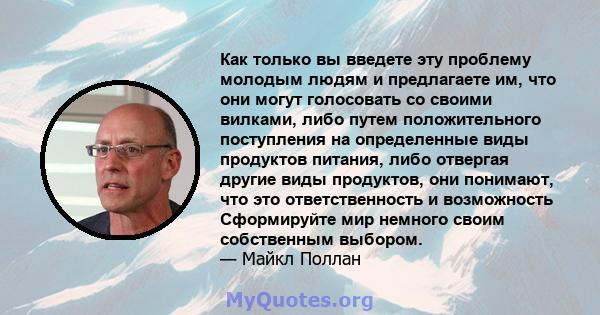 Как только вы введете эту проблему молодым людям и предлагаете им, что они могут голосовать со своими вилками, либо путем положительного поступления на определенные виды продуктов питания, либо отвергая другие виды продуктов, они понимают, что это ответственность и возможность Сформируйте мир немного своим собственным выбором.
— Майкл Поллан

MyQuotes.org